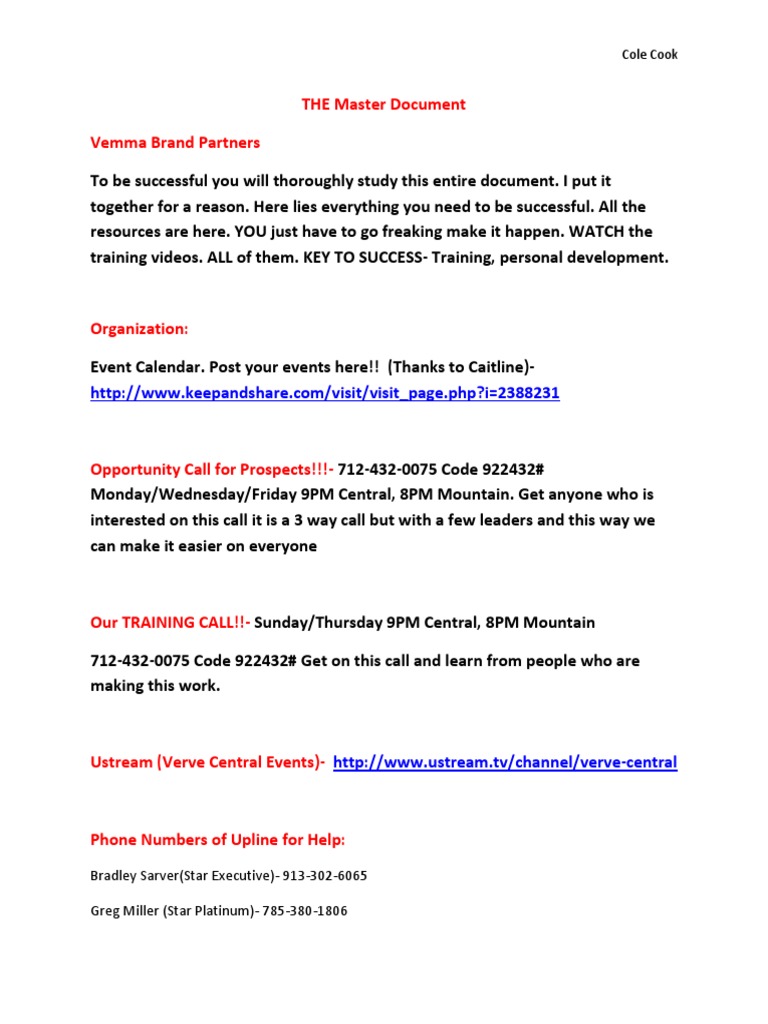 Cole Cook

THE Master Document

Vemma Brand Partners

To be successful you will thoroughly study this entire document. I put it together for a reason. Here lies everything you need to be successful. All the resources are here. YOU just have to go freaking make it happen. WATCH the training videos. ALL of them. KEY TO SUCCESS- Training, personal development.

Organization:

Event Calendar. Post your events here!! (Thanks to Caitline)- http://www.keepandshare.com/visit/visit_page.php?i=2388231

Opportunity Call for Prospects!!!- 712-432-0075 Code 922432# Monday/Wednesday/Friday 9PM Central, 8PM Mountain. Get anyone who is interested on this call it is a 3 way call but with a few leaders and this way we can make it easier on everyone

Our TRAINING CALL!!- Sunday/Thursday 9PM Central, 8PM Mountain

712-432-0075 Code 922432# Get on this call and learn from people who are making this work.

Ustream (Verve Central Events)- http://www.ustream.tv/channel/verve-central

Phone Numbers of Upline for Help:

Bradley Sarver(Star Executive)- 913-302-6065

Greg Miller (Star Platinum)- 785-380-1806